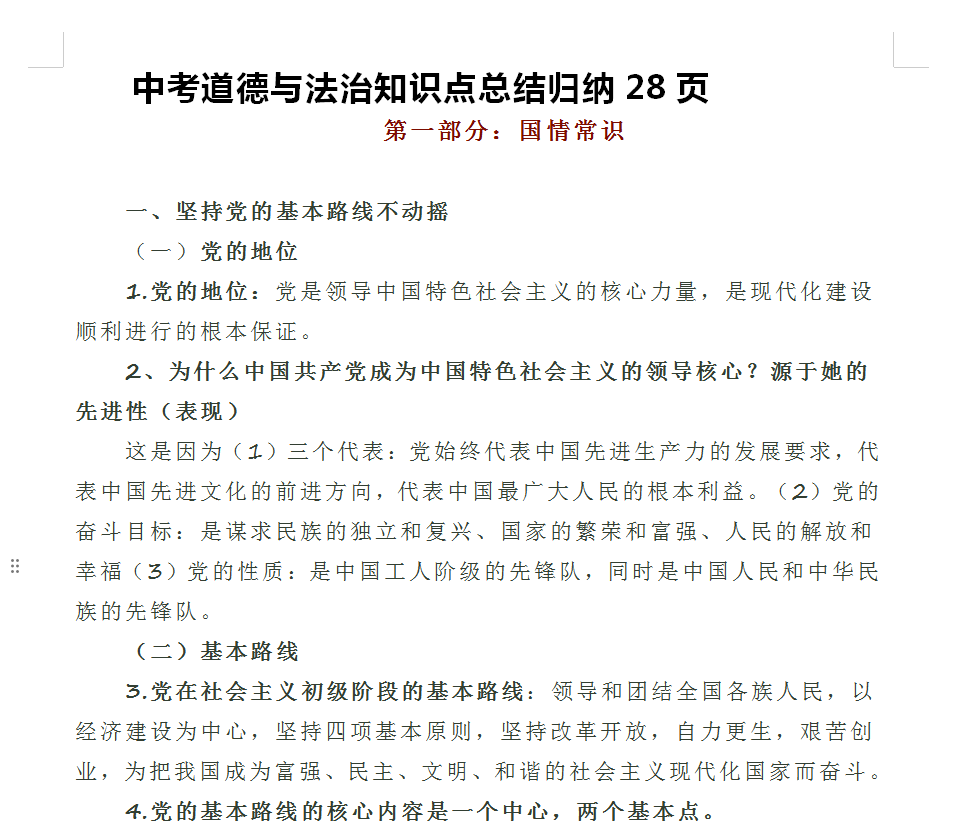 中考道德与法治知识点总结归纳 28 页

第一部分：国情常识

一、坚持党的基本路线不动摇

（一）党的地位

1.党的地位：党是领导中国特色社会主义的核心力量，是现代化建设顺利进行的根本保证。

2、为什么中国共产党成为中国特色社会主义的领导核心？源于她的先进性（表现）

这是因为（1）三个代表：党始终代表中国先进生产力的发展要求，代表中国先进文化的前进方向，代表中国最广大人民的根本利益。（2）党的奋斗目标：是谋求民族的独立和复兴、国家的繁荣和富强、人民的解放和幸福（3）党的性质：是中国工人阶级的先锋队，同时是中国人民和中华民族的先锋队。

（二）基本路线

3.党在社会主义初级阶段的基本路线：领导和团结全国各族人民，以经济建设为中心，坚持四项基本原则，坚持改革开放，自力更生，艰苦创业，为把我国成为富强、民主、文明、和谐的社会主义现代化国家而奋斗。

4.党的基本路线的核心内容是一个中心，两个基本点。